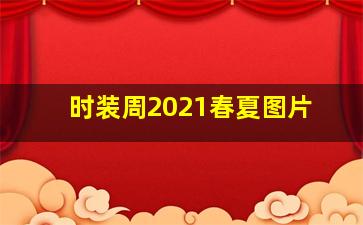 时装周2021春夏图片